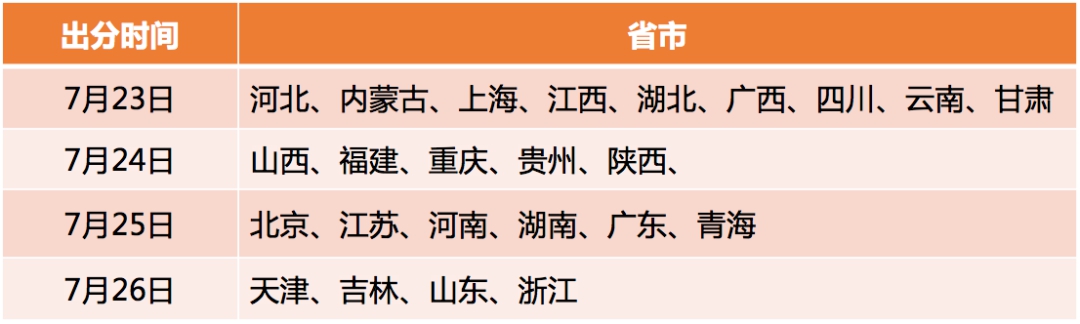 | 出分时间 | 省市 |
|---|---|
| 7月23日 | 河北、内蒙古、上海、江西、湖北、广西、四川、云南、甘肃 |
| 7月24日 | 山西、福建、重庆、贵州、陕西、 |
| 7月25日 | 北京、江苏、河南、湖南、广东、青海 |
| 7月26日 | 天津、吉林、山东、浙江 |